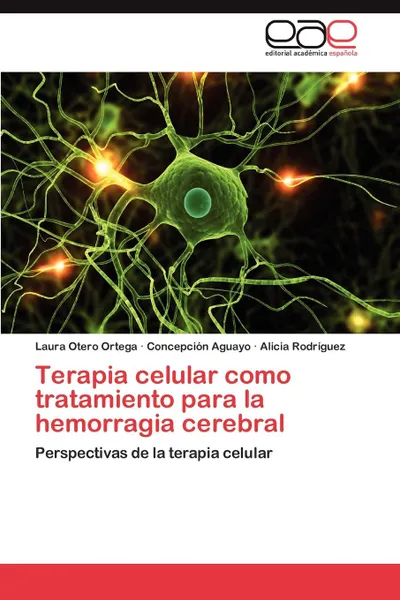 eae
editorial académica española

Laura Otero Ortega · Concepción Aguayo · Alicia Rodríguez

Terapia celular como tratamiento para la hemorragia cerebral

Perspectivas de la terapia celular